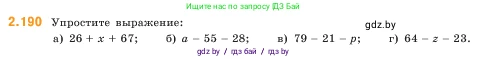 Ищите нас по запросу ГДЗ Бай

2.190 Упростите выражение:

gdz.by

а) $26 + x + 67$; б) $a - 55 - 28$; в) $79 - 21 - p$; г) $64 - z - 23$.

gdz by / гдз бай / гдз by